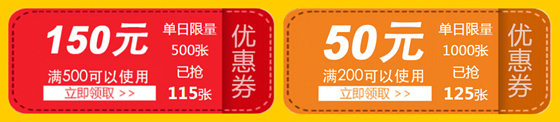 150元
满500可以使用
立即领取 >>
单日限量
500张
已抢
115张
优惠券

50元
满200可以使用
立即领取 >>
单日限量
1000张
已抢
125张
优惠券